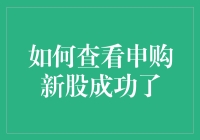 如何查看申购新股成功了